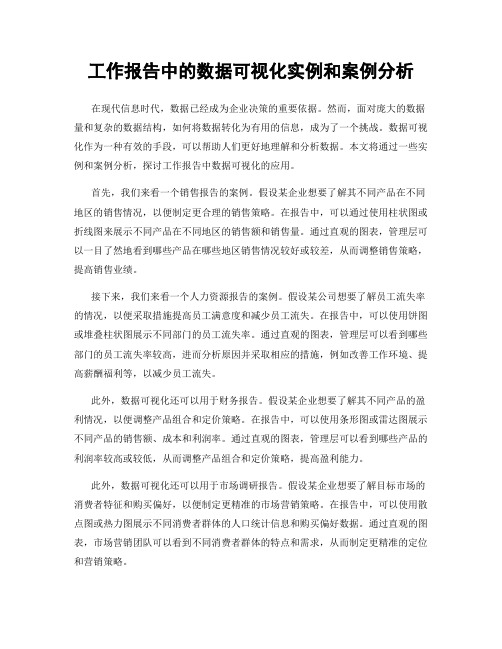 工作报告中的数据可视化实例和案例分析

在现代信息时代，数据已经成为企业决策的重要依据。然而，面对庞大的数据量和复杂的数据结构，如何将数据转化为有用的信息，成为了一个挑战。数据可视化作为一种有效的手段，可以帮助人们更好地理解和分析数据。本文将通过一些实例和案例分析，探讨工作报告中数据可视化的应用。

首先，我们来看一个销售报告的案例。假设某企业想要了解其不同产品在不同地区的销售情况，以便制定更合理的销售策略。在报告中，可以通过使用柱状图或折线图来展示不同产品在不同地区的销售额和销售量。通过直观的图表，管理层可以一目了然地看到哪些产品在哪些地区销售情况较好或较差，从而调整销售策略，提高销售业绩。

接下来，我们来看一个人力资源报告的案例。假设某公司想要了解员工流失率的情况，以便采取措施提高员工满意度和减少员工流失。在报告中，可以使用饼图或堆叠柱状图展示不同部门的员工流失率。通过直观的图表，管理层可以看到哪些部门的员工流失率较高，进而分析原因并采取相应的措施，例如改善工作环境、提高薪酬福利等，以减少员工流失。

此外，数据可视化还可以用于财务报告。假设某企业想要了解其不同产品的盈利情况，以便调整产品组合和定价策略。在报告中，可以使用条形图或雷达图展示不同产品的销售额、成本和利润率。通过直观的图表，管理层可以看到哪些产品的利润率较高或较低，从而调整产品组合和定价策略，提高盈利能力。

此外，数据可视化还可以用于市场调研报告。假设某企业想要了解目标市场的消费者特征和购买偏好，以便制定更精准的市场营销策略。在报告中，可以使用散点图或热力图展示不同消费者群体的人口统计信息和购买偏好数据。通过直观的图表，市场营销团队可以看到不同消费者群体的特点和需求，从而制定更精准的定位和营销策略。